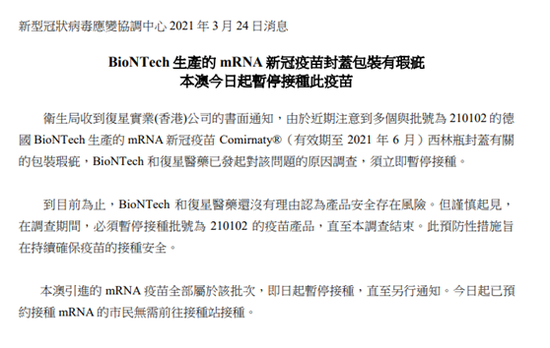 新型冠狀病毒應變協調中心 2021 年 3 月 24 日消息

BioNTech 生產的 mRNA 新冠疫苗封蓋包裝有瑕疵
本澳今日起暫停接種此疫苗

衛生局收到復星實業(香港)公司的書面通知，由於近期注意到多個與批號為 210102 的德國 BioNTech 生產的 mRNA 新冠疫苗 Comirnaty®（有效期至 2021 年 6 月）西林瓶封蓋有關的包裝瑕疵，BioNTech 和復星醫藥已發起對該問題的原因調查，須立即暫停接種。

到目前為止，BioNTech 和復星醫藥還沒有理由認為產品安全存在風險。但謹慎起見，在調查期間，必須暫停接種批號為 210102 的疫苗產品，直至本調查結束。此預防性措施旨在持續確保疫苗的接種安全。

本澳引進的 mRNA 疫苗全部屬於該批次，即日起暫停接種，直至另行通知。今日起已預約接種 mRNA 的市民無需前往接種站接種。